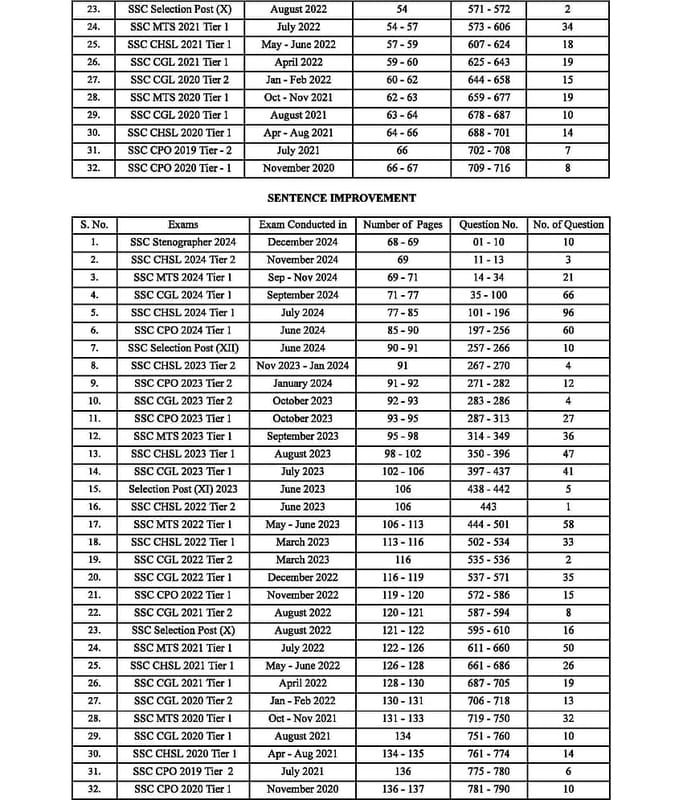 | 23. | SSC Selection Post (X) | August 2022 | 54 | 571 - 572 | 2 |
|---|---|---|---|---|---|
| 24. | SSC MTS 2021 Tier 1 | July 2022 | 54 - 57 | 573 - 606 | 34 |
| 25. | SSC CHSL 2021 Tier 1 | May - June 2022 | 57 - 59 | 607 - 624 | 18 |
| 26. | SSC CGL 2021 Tier 1 | April 2022 | 59 - 60 | 625 - 643 | 19 |
| 27. | SSC CGL 2020 Tier 2 | Jan - Feb 2022 | 60 - 62 | 644 - 658 | 15 |
| 28. | SSC MTS 2020 Tier 1 | Oct - Nov 2021 | 62 - 63 | 659 - 677 | 19 |
| 29. | SSC CGL 2020 Tier 1 | August 2021 | 63 - 64 | 678 - 687 | 10 |
| 30. | SSC CHSL 2020 Tier 1 | Apr - Aug 2021 | 64 - 66 | 688 - 701 | 14 |
| 31. | SSC CPO 2019 Tier - 2 | July 2021 | 66 | 702 - 708 | 7 |
| 32. | SSC CPO 2020 Tier - 1 | November 2020 | 66 - 67 | 709 - 716 | 8 |

SENTENCE IMPROVEMENT

| S. No. | Exams | Exam Conducted in | Number of Pages | Question No. | No. of Question |
|---|---|---|---|---|---|
| 1. | SSC Stenographer 2024 | December 2024 | 68 - 69 | 01 - 10 | 10 |
| 2. | SSC CHSL 2024 Tier 2 | November 2024 | 69 | 11 - 13 | 3 |
| 3. | SSC MTS 2024 Tier 1 | Sep - Nov 2024 | 69 - 71 | 14 - 34 | 21 |
| 4. | SSC CGL 2024 Tier 1 | September 2024 | 71 - 77 | 35 - 100 | 66 |
| 5. | SSC CHSL 2024 Tier 1 | July 2024 | 77 - 85 | 101 - 196 | 96 |
| 6. | SSC CPO 2024 Tier 1 | June 2024 | 85 - 90 | 197 - 256 | 60 |
| 7. | SSC Selection Post (XII) | June 2024 | 90 - 91 | 257 - 266 | 10 |
| 8. | SSC CHSL 2023 Tier 2 | Nov 2023 - Jan 2024 | 91 | 267 - 270 | 4 |
| 9. | SSC CPO 2023 Tier 2 | January 2024 | 91 - 92 | 271 - 282 | 12 |
| 10. | SSC CGL 2023 Tier 2 | October 2023 | 92 - 93 | 283 - 286 | 4 |
| 11. | SSC CPO 2023 Tier 1 | October 2023 | 93 - 95 | 287 - 313 | 27 |
| 12. | SSC MTS 2023 Tier 1 | September 2023 | 95 - 98 | 314 - 349 | 36 |
| 13. | SSC CHSL 2023 Tier 1 | August 2023 | 98 - 102 | 350 - 396 | 47 |
| 14. | SSC CGL 2023 Tier 1 | July 2023 | 102 - 106 | 397 - 437 | 41 |
| 15. | Selection Post (XI) 2023 | June 2023 | 106 | 438 - 442 | 5 |
| 16. | SSC CHSL 2022 Tier 2 | June 2023 | 106 | 443 | 1 |
| 17. | SSC MTS 2022 Tier 1 | May - June 2023 | 106 - 113 | 444 - 501 | 58 |
| 18. | SSC CHSL 2022 Tier 1 | March 2023 | 113 - 116 | 502 - 534 | 33 |
| 19. | SSC CGL 2022 Tier 2 | March 2023 | 116 | 535 - 536 | 2 |
| 20. | SSC CGL 2022 Tier 1 | December 2022 | 116 - 119 | 537 - 571 | 35 |
| 21. | SSC CPO 2022 Tier 1 | November 2022 | 119 - 120 | 572 - 586 | 15 |
| 22. | SSC CGL 2021 Tier 2 | August 2022 | 120 - 121 | 587 - 594 | 8 |
| 23. | SSC Selection Post (X) | August 2022 | 121 - 122 | 595 - 610 | 16 |
| 24. | SSC MTS 2021 Tier 1 | July 2022 | 122 - 126 | 611 - 660 | 50 |
| 25. | SSC CHSL 2021 Tier 1 | May - June 2022 | 126 - 128 | 661 - 686 | 26 |
| 26. | SSC CGL 2021 Tier 1 | April 2022 | 128 - 130 | 687 - 705 | 19 |
| 27. | SSC CGL 2020 Tier 2 | Jan - Feb 2022 | 130 - 131 | 706 - 718 | 13 |
| 28. | SSC MTS 2020 Tier 1 | Oct - Nov 2021 | 131 - 133 | 719 - 750 | 32 |
| 29. | SSC CGL 2020 Tier 1 | August 2021 | 134 | 751 - 760 | 10 |
| 30. | SSC CHSL 2020 Tier 1 | Apr - Aug 2021 | 134 - 135 | 761 - 774 | 14 |
| 31. | SSC CPO 2019 Tier 2 | July 2021 | 136 | 775 - 780 | 6 |
| 32. | SSC CPO 2020 Tier 1 | November 2020 | 136 - 137 | 781 - 790 | 10 |